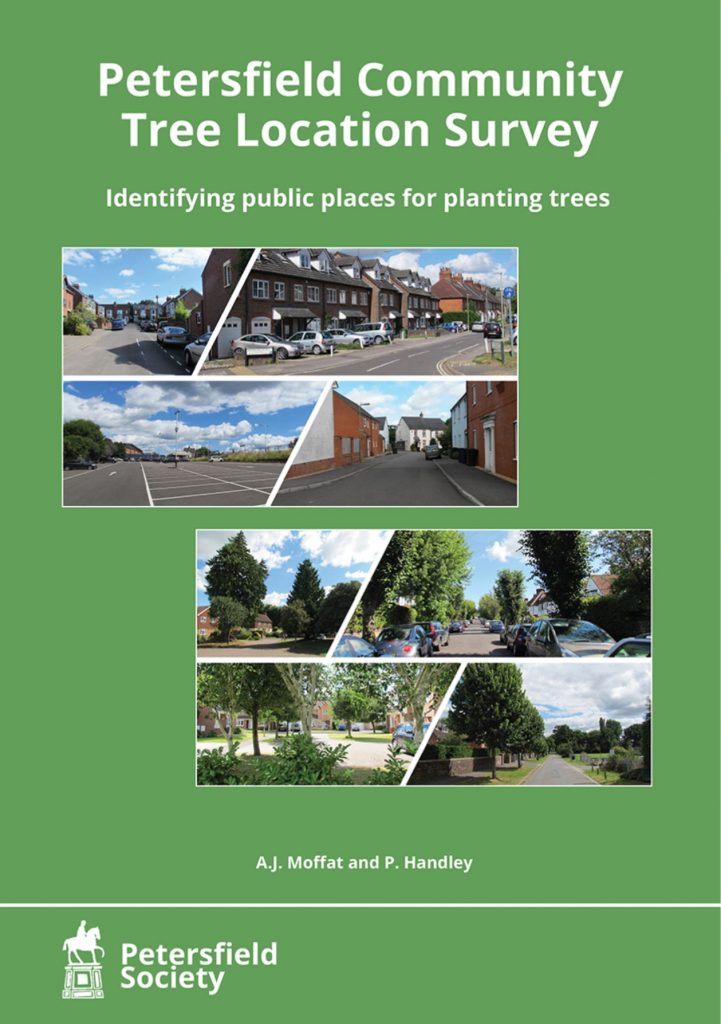 Petersfield Community Tree Location Survey

Identifying public places for planting trees

A.J. Moffat and P. Handley

Petersfield Society